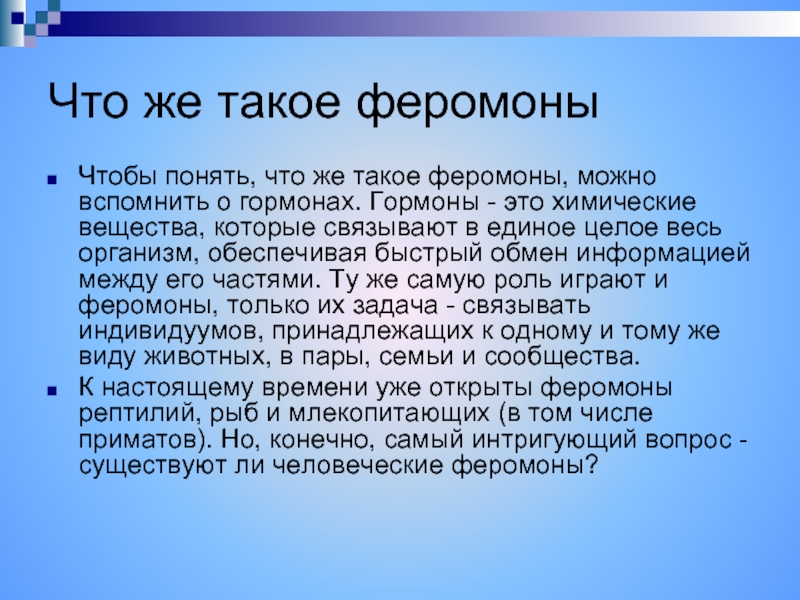 Что же такое феромоны

Чтобы понять, что же такое феромоны, можно вспомнить о гормонах. Гормоны - это химические вещества, которые связывают в единое целое весь организм, обеспечивая быстрый обмен информацией между его частями. Ту же самую роль играют и феромоны, только их задача - связывать индивидуумов, принадлежащих к одному и тому же виду животных, в пары, семьи и сообщества.

К настоящему времени уже открыты феромоны рептилий, рыб и млекопитающих (в том числе приматов). Но, конечно, самый интригующий вопрос - существуют ли человеческие феромоны?